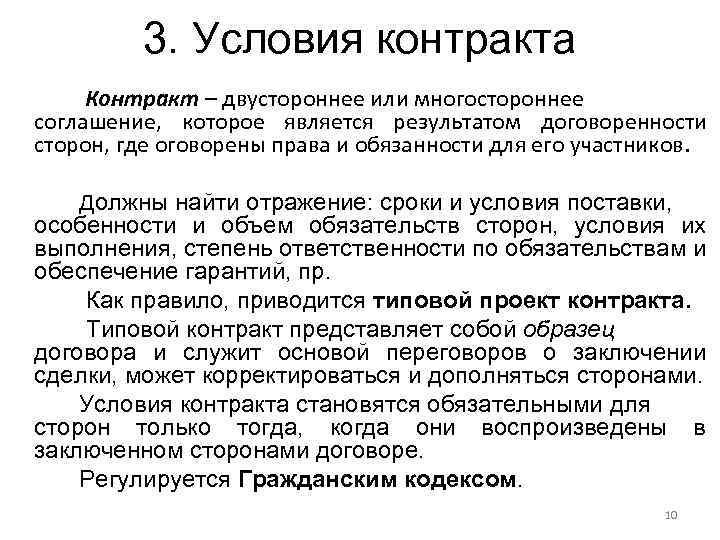 3. Условия контракта

Контракт – двустороннее или многостороннее соглашение, которое является результатом договоренности сторон, где оговорены права и обязанности для его участников.

Должны найти отражение: сроки и условия поставки, особенности и объем обязательств сторон, условия их выполнения, степень ответственности по обязательствам и обеспечение гарантий, пр.

Как правило, приводится типовой проект контракта.

Типовой контракт представляет собой образец договора и служит основой переговоров о заключении сделки, может корректироваться и дополняться сторонами.

Условия контракта становятся обязательными для сторон только тогда, когда они воспроизведены в заключенном сторонами договоре.

Регулируется Гражданским кодексом.

10